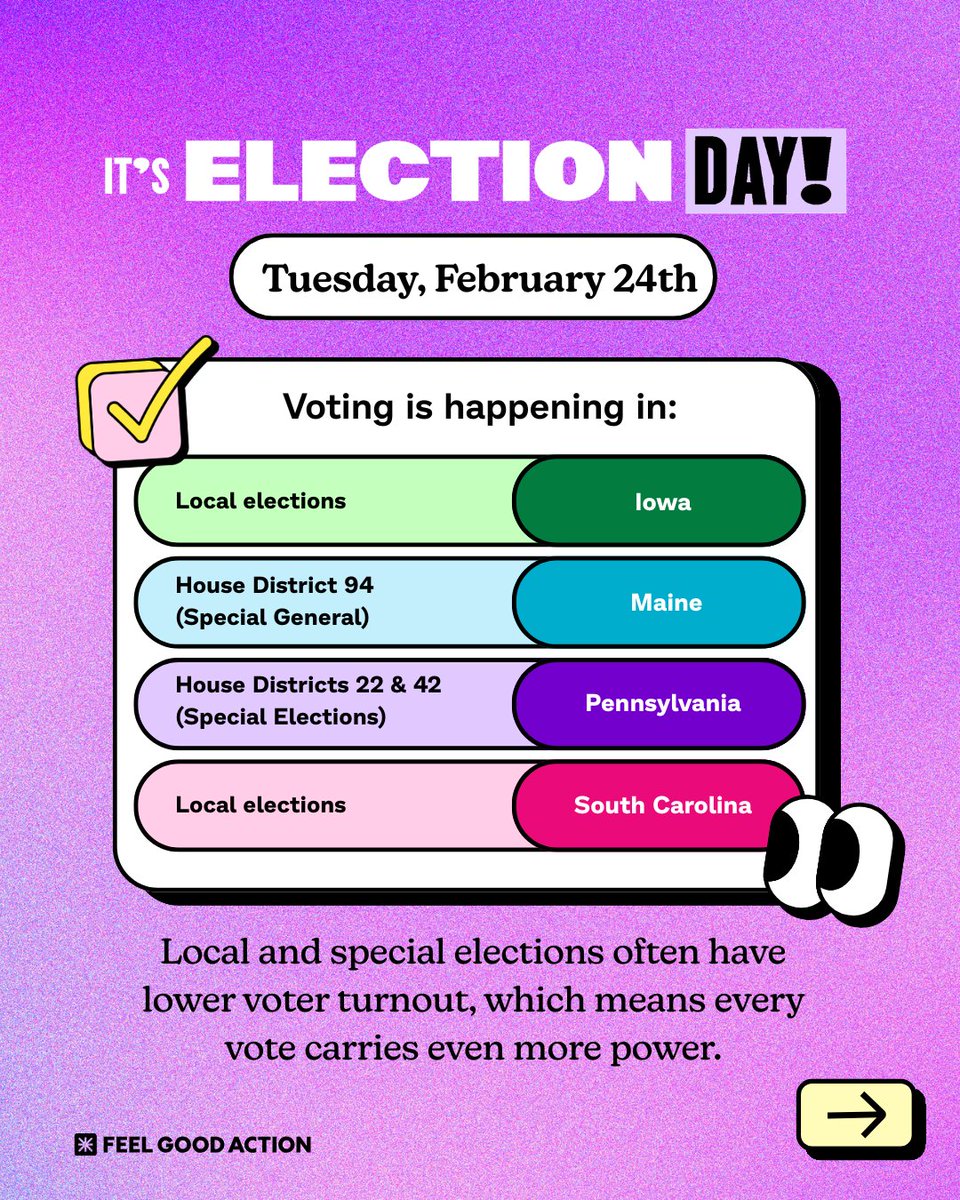 IT'S ELECTION DAY!

Tuesday, February 24th

Voting is happening in:

Local elections
Iowa

House District 94
(Special General)
Maine

House Districts 22 & 42
(Special Elections)
Pennsylvania

Local elections
South Carolina

Local and special elections often have lower voter turnout, which means every vote carries even more power.

→

FEEL GOOD ACTION